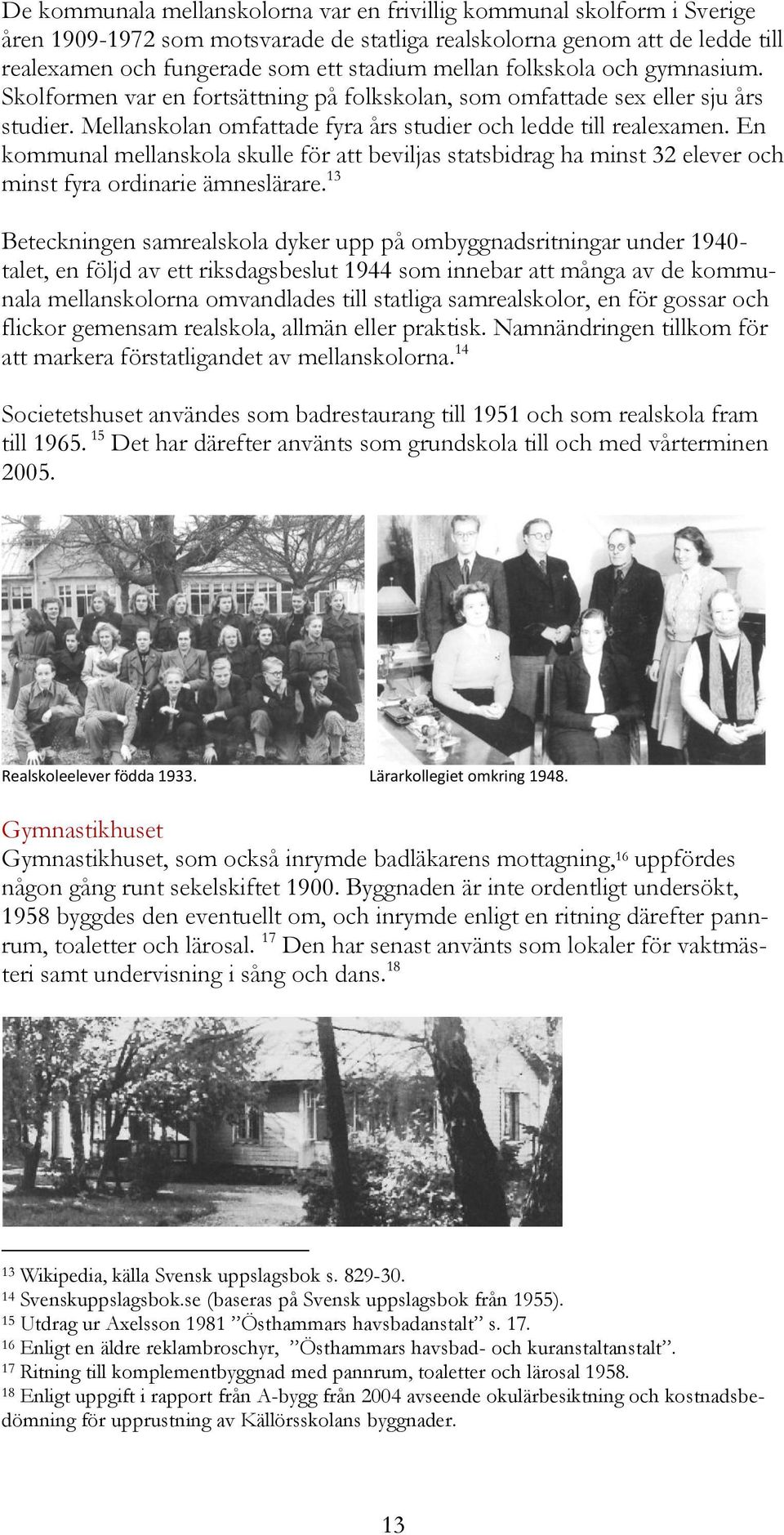 De kommunala mellanskolorna var en frivillig kommunal skolform i Sverige åren 1909-1972 som motsvarade de statliga realskolorna genom att de ledde till realexamen och fungerade som ett stadium mellan folkskola och gymnasium. Skolformen var en fortsättning på folkskolan, som omfattade sex eller sju års studier. Mellanskolan omfattade fyra års studier och ledde till realexamen. En kommunal mellanskola skulle för att beviljas statsbidrag ha minst 32 elever och minst fyra ordinarie ämneslärare.$^{13}$

Beteckningen samrealskola dyker upp på ombyggnadsritningar under 1940-talet, en följd av ett riksdagsbeslut 1944 som innebar att många av de kommunala mellanskolorna omvandlades till statliga samrealskolor, en för gossar och flickor gemensam realskola, allmän eller praktisk. Namnändringen tillkom för att markera förstatligandet av mellanskolorna.$^{14}$

Societetshuset användes som badrestaurang till 1951 och som realskola fram till 1965. $^{15}$ Det har därefter använts som grundskola till och med vårterminen 2005.

Realskoleelever födda 1933.

Lärarkollegiet omkring 1948.

Gymnastikhuset

Gymnastikhuset, som också inrymde badläkarens mottagning,$^{16}$ uppfördes någon gång runt sekelskiftet 1900. Byggnaden är inte ordentligt undersökt, 1958 byggdes den eventuellt om, och inrymde enligt en ritning därefter pannrum, toaletter och lärosal. $^{17}$ Den har senast använts som lokaler för vaktmästeri samt undervisning i sång och dans.$^{18}$

$^{13}$ Wikipedia, källa Svensk uppslagsbok s. 829-30.
$^{14}$ Svenskuppslagsbok.se (baseras på Svensk uppslagsbok från 1955).
$^{15}$ Utdrag ur Axelsson 1981 ”Östhammars havsbadanstalt” s. 17.
$^{16}$ Enligt en äldre reklambroschyr, ”Östhammars havsbad- och kuranstaltanstalt”.
$^{17}$ Ritning till komplementbyggnad med pannrum, toaletter och lärosal 1958.
$^{18}$ Enligt uppgift i rapport från A-bygg från 2004 avseende okulärbesiktning och kostnadsbedömning för upprustning av Källörsskolans byggnader.

13